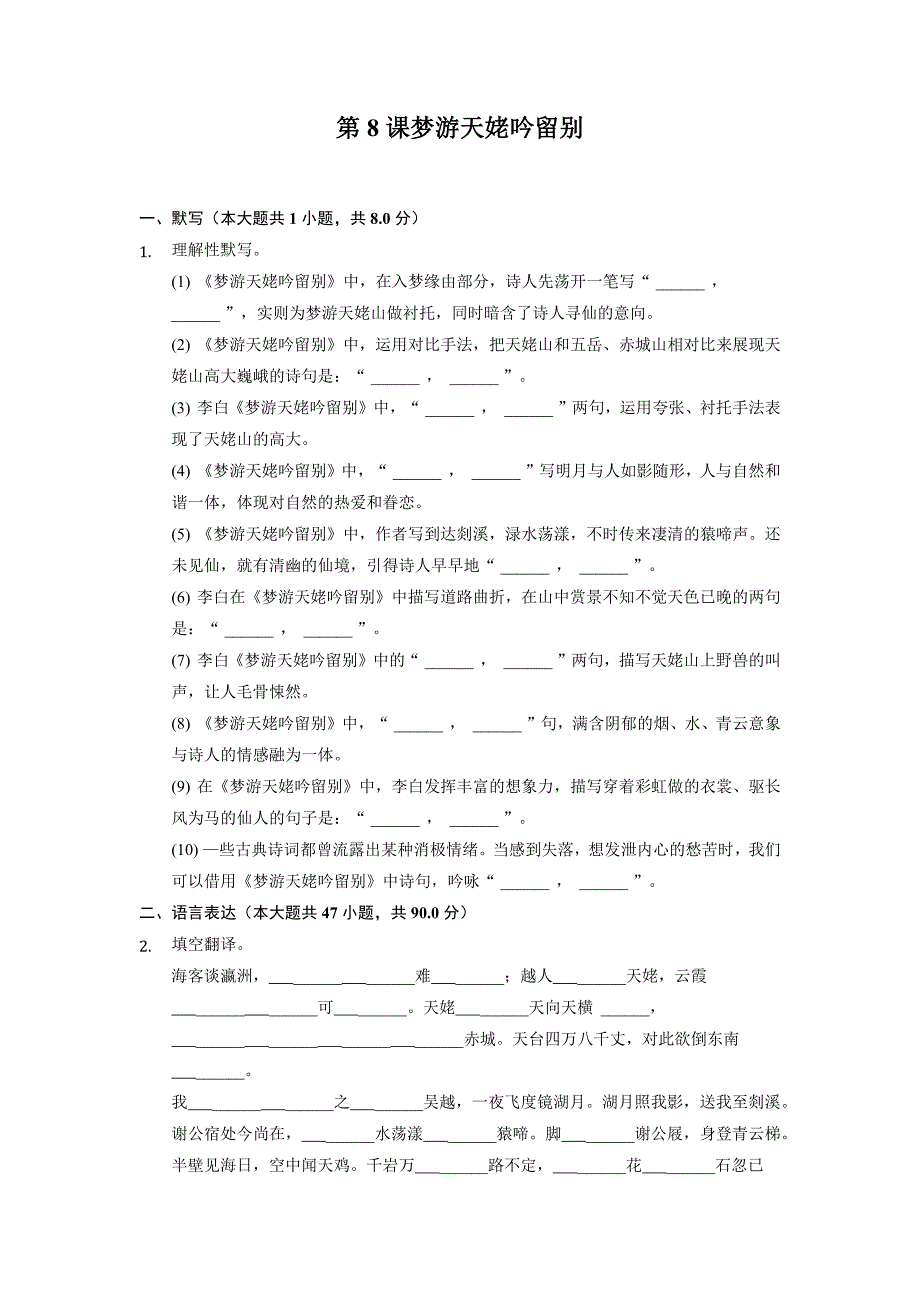 第 8 课梦游天姥吟留别

一、默写（本大题共 1 小题，共 8.0 分）

1. 理解性默写。

(1) 《梦游天姥吟留别》中，在入梦缘由部分，诗人先荡开一笔写“ ______ ， ______ ”，实则为梦游天姥山做衬托，同时暗含了诗人寻仙的意向。

(2) 《梦游天姥吟留别》中，运用对比手法，把天姥山和五岳、赤城山相对比来展现天姥山高大巍峨的诗句是：“ ______ ， ______ ”。

(3) 李白《梦游天姥吟留别》中，“ ______ ， ______ ”两句，运用夸张、衬托手法表现了天姥山的高大。

(4) 《梦游天姥吟留别》中，“ ______ ， ______ ”写明月与人如影随形，人与自然和谐一体，体现对自然的热爱和眷恋。

(5) 《梦游天姥吟留别》中，作者写到达剡溪，渌水荡漾，不时传来凄清的猿啼声。还未见仙，就有清幽的仙境，引得诗人早早地“ ______ ， ______ ”。

(6) 李白在《梦游天姥吟留别》中描写道路曲折，在山中赏景不知不觉天色已晚的两句是：“ ______ ， ______ ”。

(7) 李白《梦游天姥吟留别》中的“ ______ ， ______ ”两句，描写天姥山上野兽的叫声，让人毛骨悚然。

(8) 《梦游天姥吟留别》中，“ ______ ， ______ ”句，满含阴郁的烟、水、青云意象与诗人的情感融为一体。

(9) 在《梦游天姥吟留别》中，李白发挥丰富的想象力，描写穿着彩虹做的衣裳、驱长风为马的仙人的句子是：“ ______ ， ______ ”。

(10) 一些古典诗词都曾流露出某种消极情绪。当感到失落，想发泄内心的愁苦时，我们可以借用《梦游天姥吟留别》中诗句，吟咏“ ______ ， ______ ”。

二、语言表达（本大题共 47 小题，共 90.0 分）

2. 填空翻译。

海客谈瀛洲，__________________难_________；越人_________天姥，云霞__________________可_________。天姥_________天向天横 ______，____________________________________赤城。天台四万八千丈，对此欲倒东南_________。

我__________________之_________吴越，一夜飞度镜湖月。湖月照我影，送我至剡溪。谢公宿处今尚在，_________水荡漾_________猿啼。脚_________谢公屐，身登青云梯。半壁见海日，空中闻天鸡。千岩万_________路不定，_________花_________石忽已